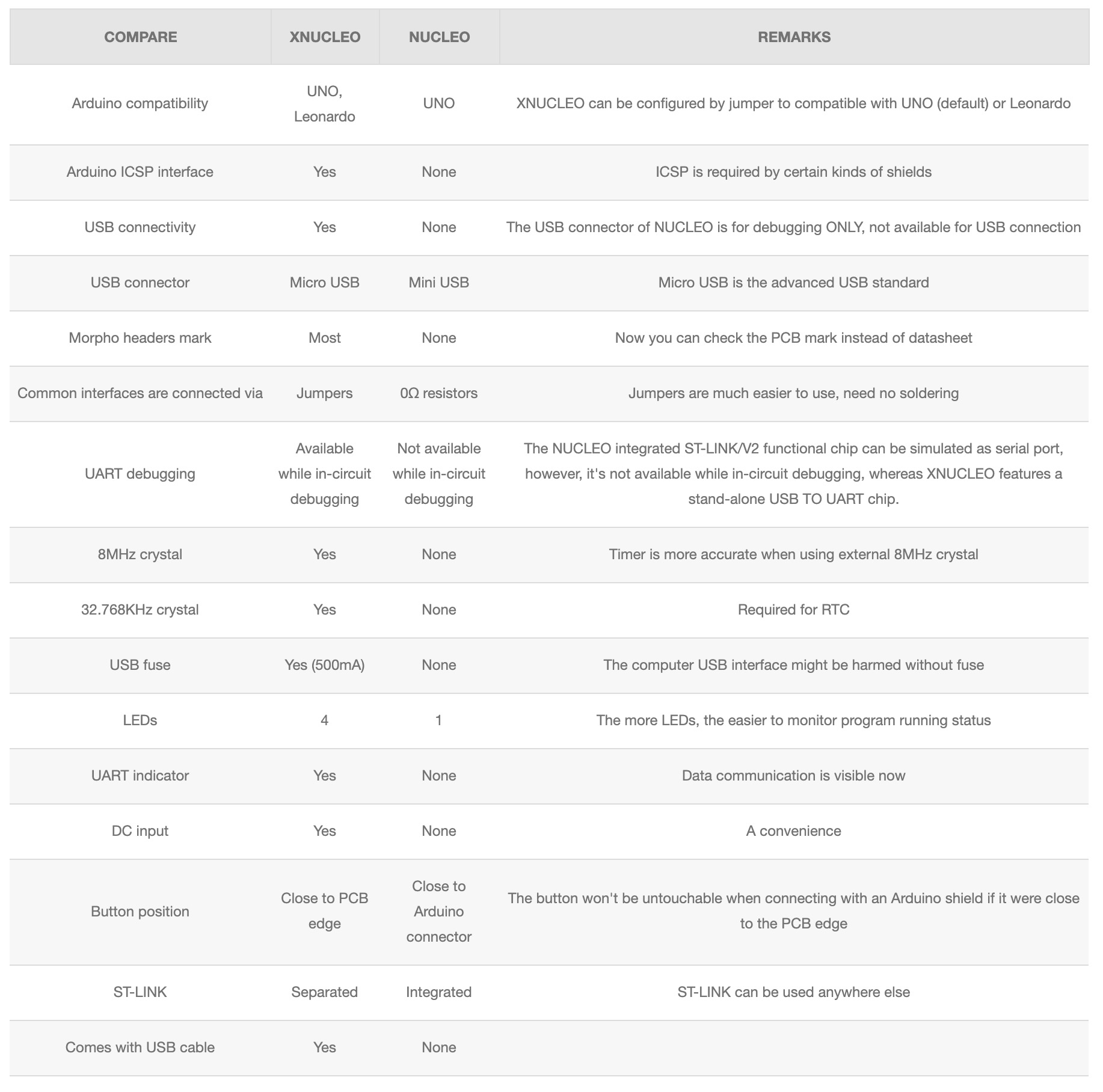 | COMPARE | XNUCLEO | NUCLEO | REMARKS |
|---|---|---|---|
| Arduino compatibility | UNO, Leonardo | UNO | XNUCLEO can be configured by jumper to compatible with UNO (default) or Leonardo |
| Arduino ICSP interface | Yes | None | ICSP is required by certain kinds of shields |
| USB connectivity | Yes | None | The USB connector of NUCLEO is for debugging ONLY, not available for USB connection |
| USB connector | Micro USB | Mini USB | Micro USB is the advanced USB standard |
| Morpho headers mark | Most | None | Now you can check the PCB mark instead of datasheet |
| Common interfaces are connected via | Jumpers | 0Ω resistors | Jumpers are much easier to use, need no soldering |
| UART debugging | Available while in-circuit debugging | Not available while in-circuit debugging | The NUCLEO integrated ST-LINK/V2 functional chip can be simulated as serial port, however, it's not available while in-circuit debugging, whereas XNUCLEO features a stand-alone USB TO UART chip. |
| 8MHz crystal | Yes | None | Timer is more accurate when using external 8MHz crystal |
| 32.768KHz crystal | Yes | None | Required for RTC |
| USB fuse | Yes (500mA) | None | The computer USB interface might be harmed without fuse |
| LEDs | 4 | 1 | The more LEDs, the easier to monitor program running status |
| UART indicator | Yes | None | Data communication is visible now |
| DC input | Yes | None | A convenience |
| Button position | Close to PCB edge | Close to Arduino connector | The button won't be untouchable when connecting with an Arduino shield if it were close to the PCB edge |
| ST-LINK | Separated | Integrated | ST-LINK can be used anywhere else |
| Comes with USB cable | Yes | None | |